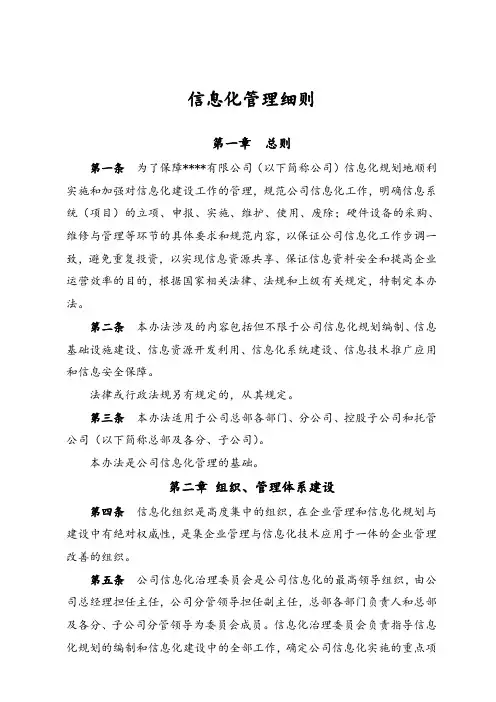 信息化管理细则

第一章 总则

第一条 为了保障****有限公司（以下简称公司）信息化规划地顺利实施和加强对信息化建设工作的管理，规范公司信息化工作，明确信息系统（项目）的立项、申报、实施、维护、使用、废除；硬件设备的采购、维修与管理等环节的具体要求和规范内容，以保证公司信息化工作步调一致，避免重复投资，以实现信息资源共享、保证信息资料安全和提高企业运营效率的目的，根据国家相关法律、法规和上级有关规定，特制定本办法。

第二条 本办法涉及的内容包括但不限于公司信息化规划编制、信息基础设施建设、信息资源开发利用、信息化系统建设、信息技术推广应用和信息安全保障。

法律或行政法规另有规定的，从其规定。

第三条 本办法适用于公司总部各部门、分公司、控股子公司和托管公司（以下简称总部及各分、子公司）。

本办法是公司信息化管理的基础。

第二章 组织、管理体系建设

第四条 信息化组织是高度集中的组织，在企业管理和信息化规划与建设中有绝对权威性，是集企业管理与信息化技术应用于一体的企业管理改善的组织。

第五条 公司信息化治理委员会是公司信息化的最高领导组织，由公司总经理担任主任，公司分管领导担任副主任，总部各部门负责人和总部及各分、子公司分管领导为委员会成员。信息化治理委员会负责指导信息化规划的编制和信息化建设中的全部工作，确定公司信息化实施的重点项